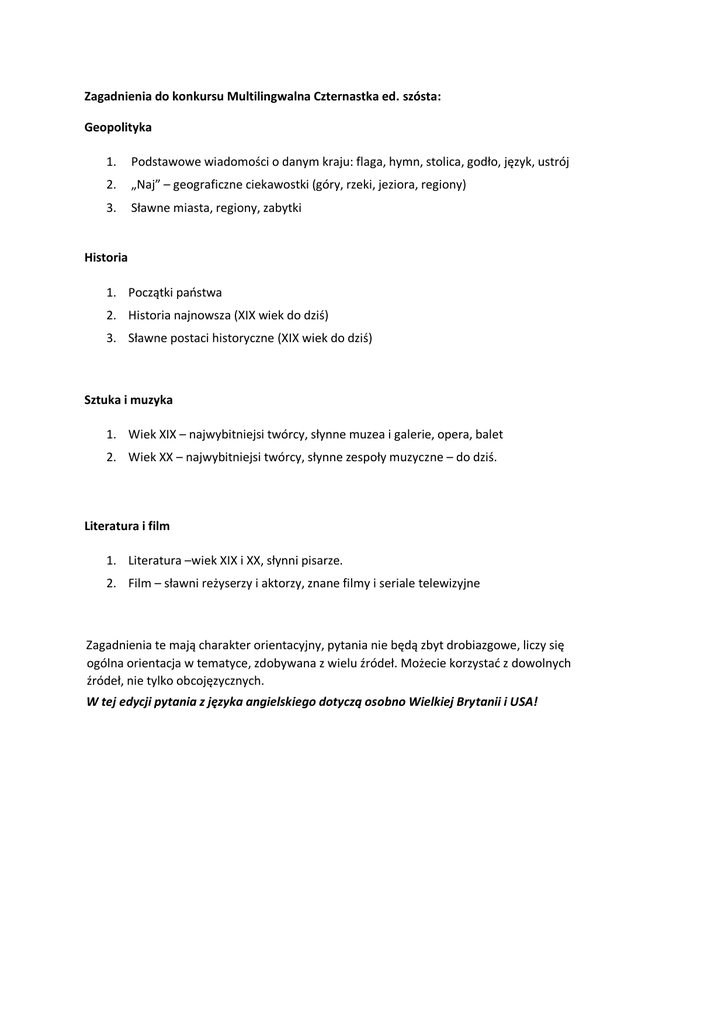 Zagadnienia do konkursu Multilingwalna Czternastka ed. szósta:

Geopolityka

1. Podstawowe wiadomości o danym kraju: flaga, hymn, stolica, godło, język, ustrój
2. „Naj” – geograficzne ciekawostki (góry, rzeki, jeziora, regiony)
3. Sławne miasta, regiony, zabytki

Historia

1. Początki państwa
2. Historia najnowsza (XIX wiek do dziś)
3. Sławne postaci historyczne (XIX wiek do dziś)

Sztuka i muzyka

1. Wiek XIX – najwybitniejsi twórcy, słynne muzea i galerie, opera, balet
2. Wiek XX – najwybitniejsi twórcy, słynne zespoły muzyczne – do dziś.

Literatura i film

1. Literatura –wiek XIX i XX, słynni pisarze.
2. Film – sławni reżyserzy i aktorzy, znane filmy i seriale telewizyjne

Zagadnienia te mają charakter orientacyjny, pytania nie będą zbyt drobiazgowe, liczy się ogólna orientacja w tematyce, zdobywana z wielu źródeł. Możecie korzystać z dowolnych źródeł, nie tylko obcojęzycznych.
W tej edycji pytania z języka angielskiego dotyczą osobno Wielkiej Brytanii i USA!